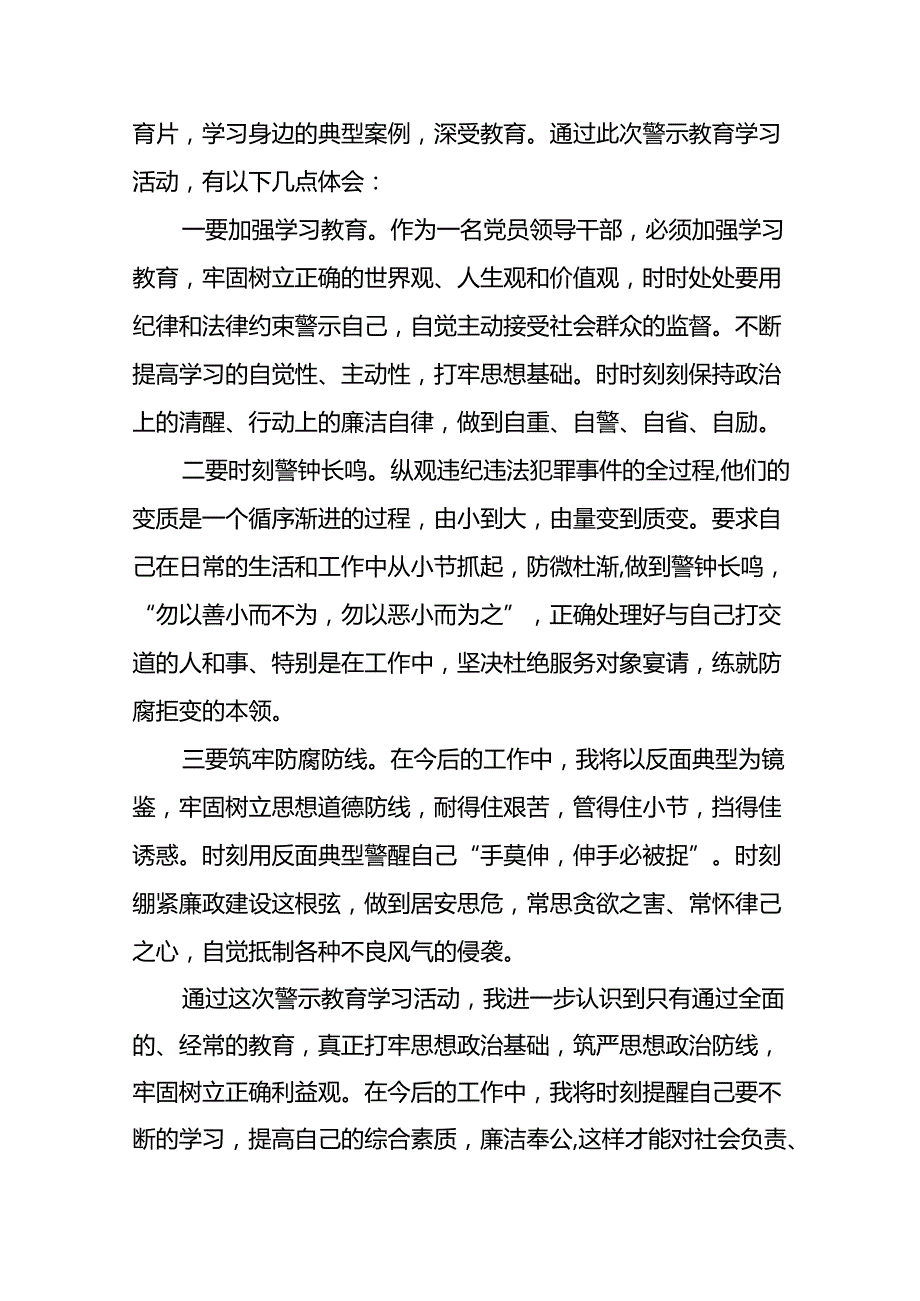 育片，学习身边的典型案例，深受教育。通过此次警示教育学习活动，有以下几点体会：

一要加强学习教育。作为一名党员领导干部，必须加强学习教育，牢固树立正确的世界观、人生观和价值观，时时处处要用纪律和法律约束警示自己，自觉主动接受社会群众的监督。不断提高学习的自觉性、主动性，打牢思想基础。时时刻刻保持政治上的清醒、行动上的廉洁自律，做到自重、自警、自省、自励。

二要时刻警钟长鸣。纵观违纪违法犯罪事件的全过程,他们的变质是一个循序渐进的过程，由小到大，由量变到质变。要求自己在日常的生活和工作中从小节抓起，防微杜渐,做到警钟长鸣，“勿以善小而不为，勿以恶小而为之”，正确处理好与自己打交道的人和事、特别是在工作中，坚决杜绝服务对象宴请，练就防腐拒变的本领。

三要筑牢防腐防线。在今后的工作中，我将以反面典型为镜鉴，牢固树立思想道德防线，耐得住艰苦，管得住小节，挡得佳诱惑。时刻用反面典型警醒自己“手莫伸，伸手必被捉”。时刻绷紧廉政建设这根弦，做到居安思危，常思贪欲之害、常怀律己之心，自觉抵制各种不良风气的侵袭。

通过这次警示教育学习活动，我进一步认识到只有通过全面的、经常的教育，真正打牢思想政治基础，筑严思想政治防线，牢固树立正确利益观。在今后的工作中，我将时刻提醒自己要不断的学习，提高自己的综合素质，廉洁奉公,这样才能对社会负责、